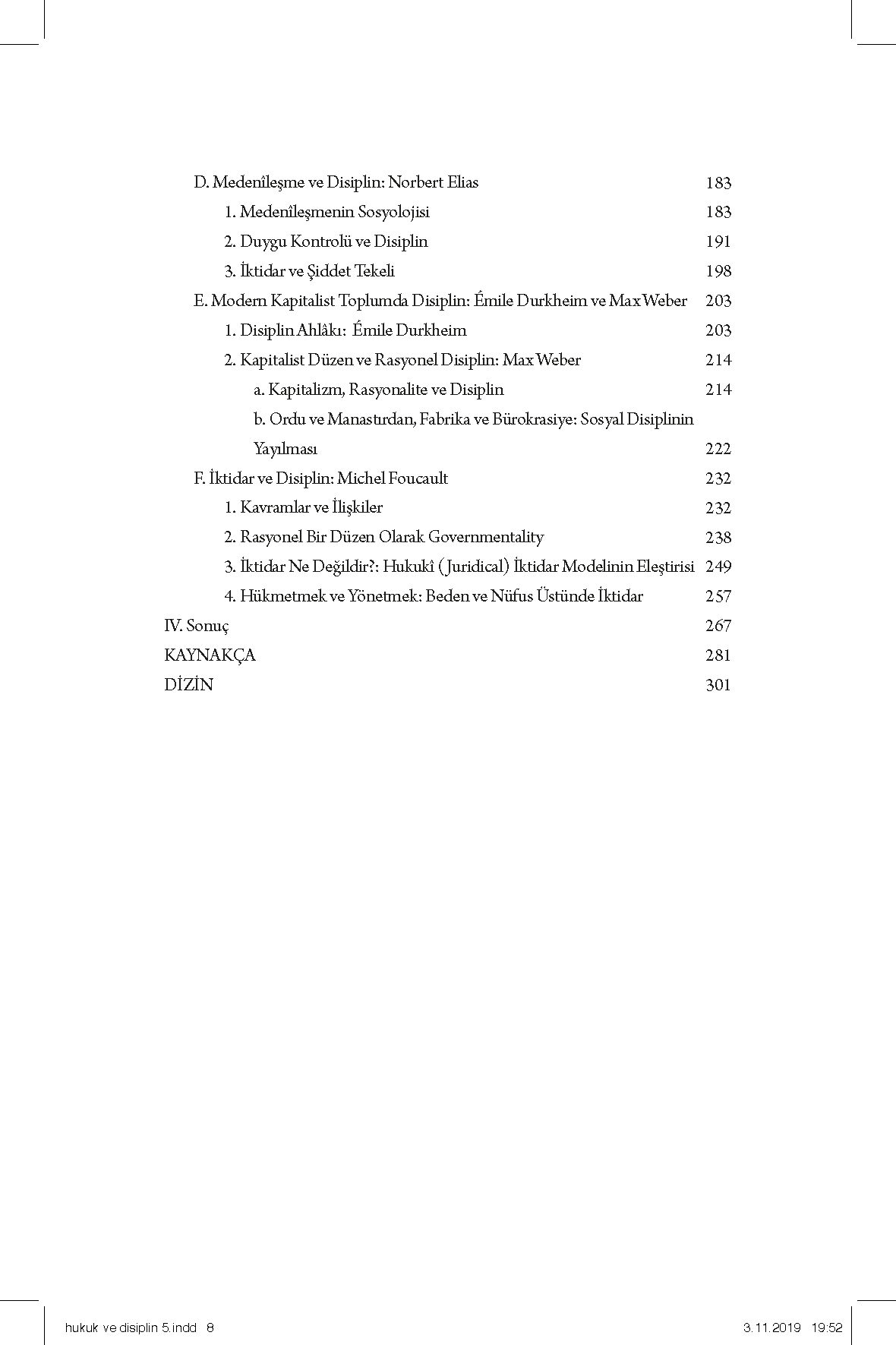 D. Medenîleşme ve Disiplin: Norbert Elias 183

1. Medenîleşmenin Sosyolojisi 183

2. Duygu Kontrolü ve Disiplin 191

3. İktidar ve Şiddet Tekeli 198

E. Modern Kapitalist Toplumda Disiplin: Émile Durkheim ve Max Weber 203

1. Disiplin Ahlâkı: Émile Durkheim 203

2. Kapitalist Düzen ve Rasyonel Disiplin: Max Weber 214

a. Kapitalizm, Rasyonalite ve Disiplin 214

b. Ordu ve Manastırdan, Fabrika ve Bürokrasiye: Sosyal Disiplinin Yayılması 222

F. İktidar ve Disiplin: Michel Foucault 232

1. Kavramlar ve İlişkiler 232

2. Rasyonel Bir Düzen Olarak Governmentality 238

3. İktidar Ne Değildir?: Hukukî (Juridical) İktidar Modelinin Eleştirisi 249

4. Hükmetmek ve Yönetmek: Beden ve Nüfus Üstünde İktidar 257

IV. Sonuç 267

KAYNAKÇA 281

DİZİN 301

hukuk ve disiplin 5.indd 8 3.11.2019 19:52